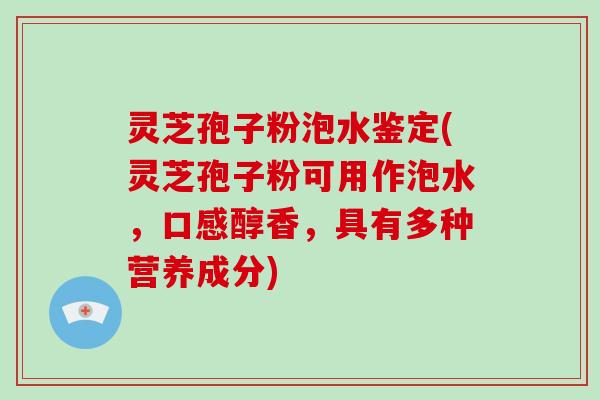 灵芝孢子粉泡水鉴定(灵芝孢子粉可用作泡水，口感醇香，具有多种营养成分)